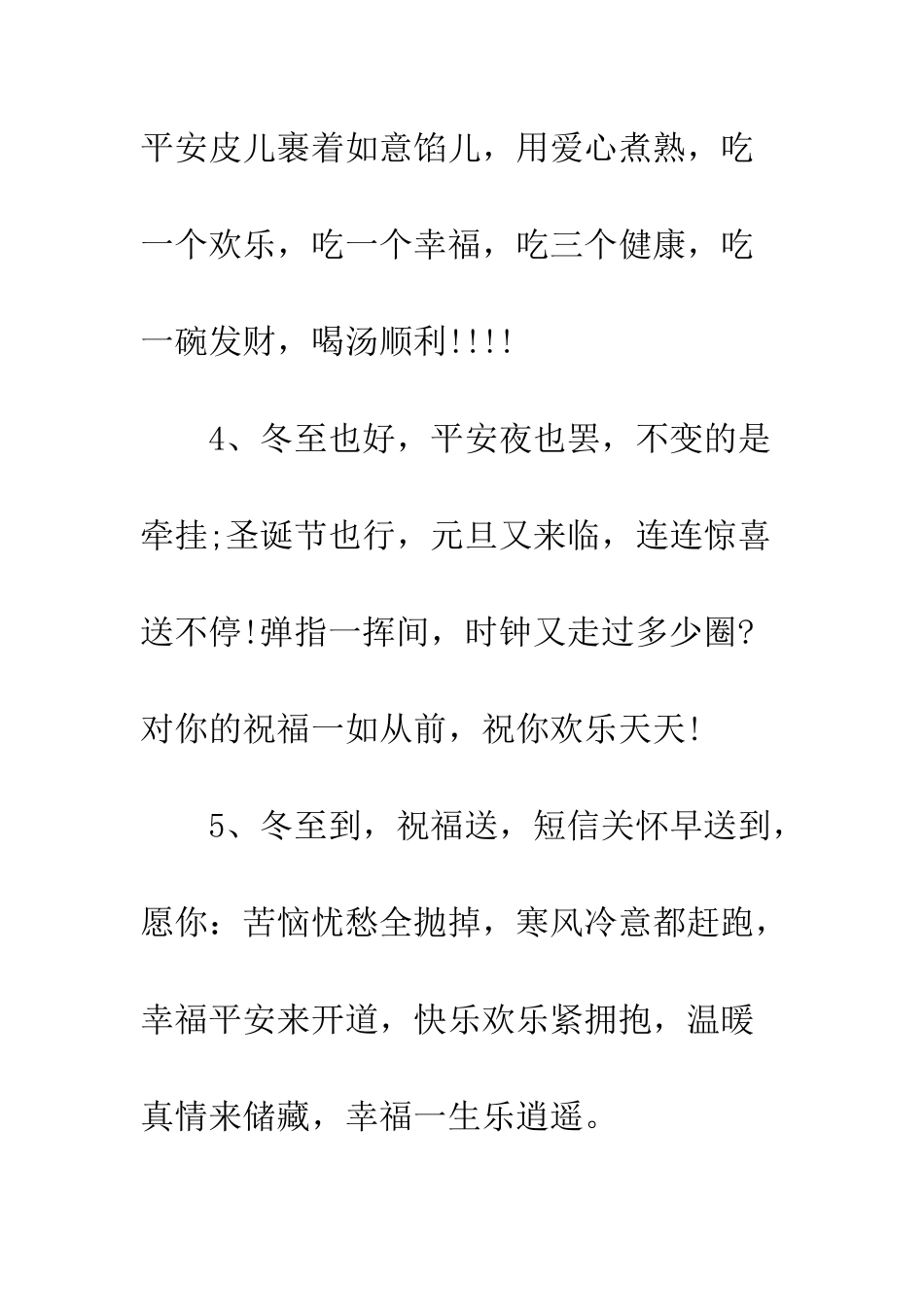 平安皮儿裹着如意馅儿，用爱心煮熟，吃一个欢乐，吃一个幸福，吃三个健康，吃一碗发财，喝汤顺利!!!!

4、冬至也好，平安夜也罢，不变的是牵挂;圣诞节也行，元旦又来临，连连惊喜送不停!弹指一挥间，时钟又走过多少圈?对你的祝福一如从前，祝你欢乐天天!

5、冬至到，祝福送，短信关怀早送到，愿你：苦恼忧愁全抛掉，寒风冷意都赶跑，幸福平安来开道，快乐欢乐紧拥抱，温暖真情来储藏，幸福一生乐逍遥。